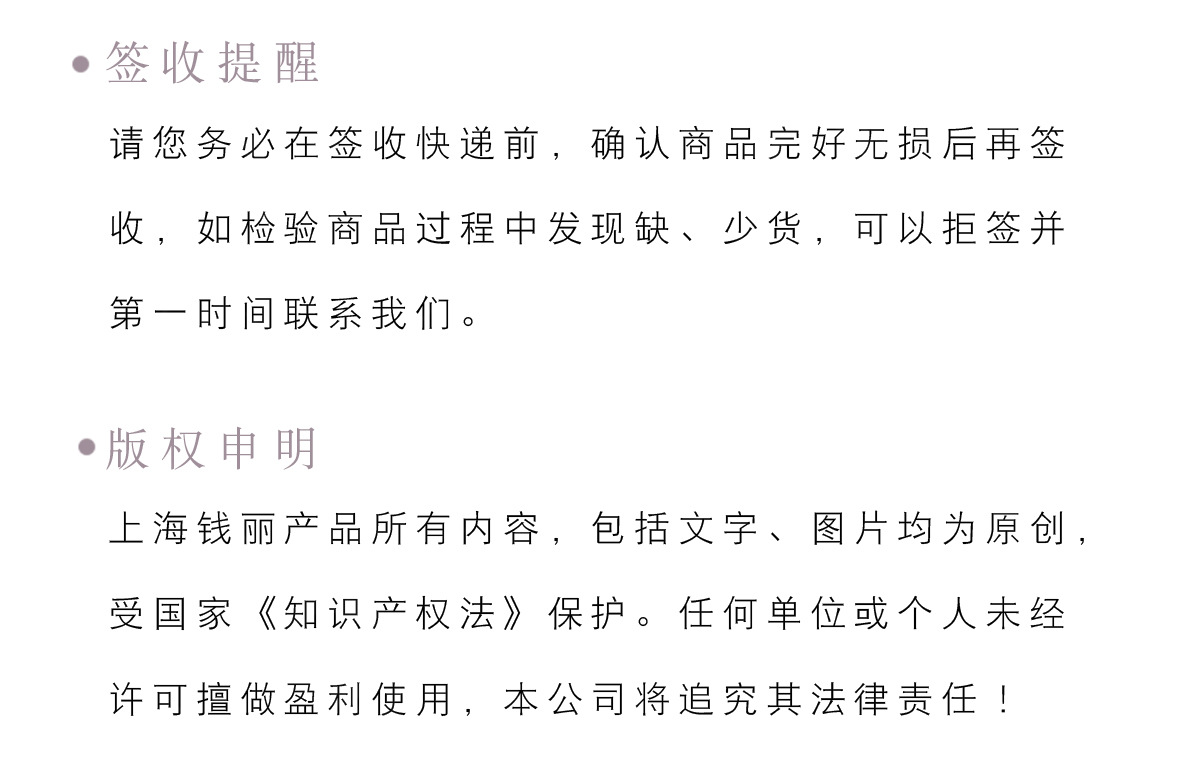 • 签收提醒

请您务必在签收快递前，确认商品完好无损后再签收，如检验商品过程中发现缺、少货，可以拒签并第一时间联系我们。

• 版权申明

上海钱丽产品所有内容，包括文字、图片均为原创，受国家《知识产权法》保护。任何单位或个人未经许可擅做盈利使用，本公司将追究其法律责任！